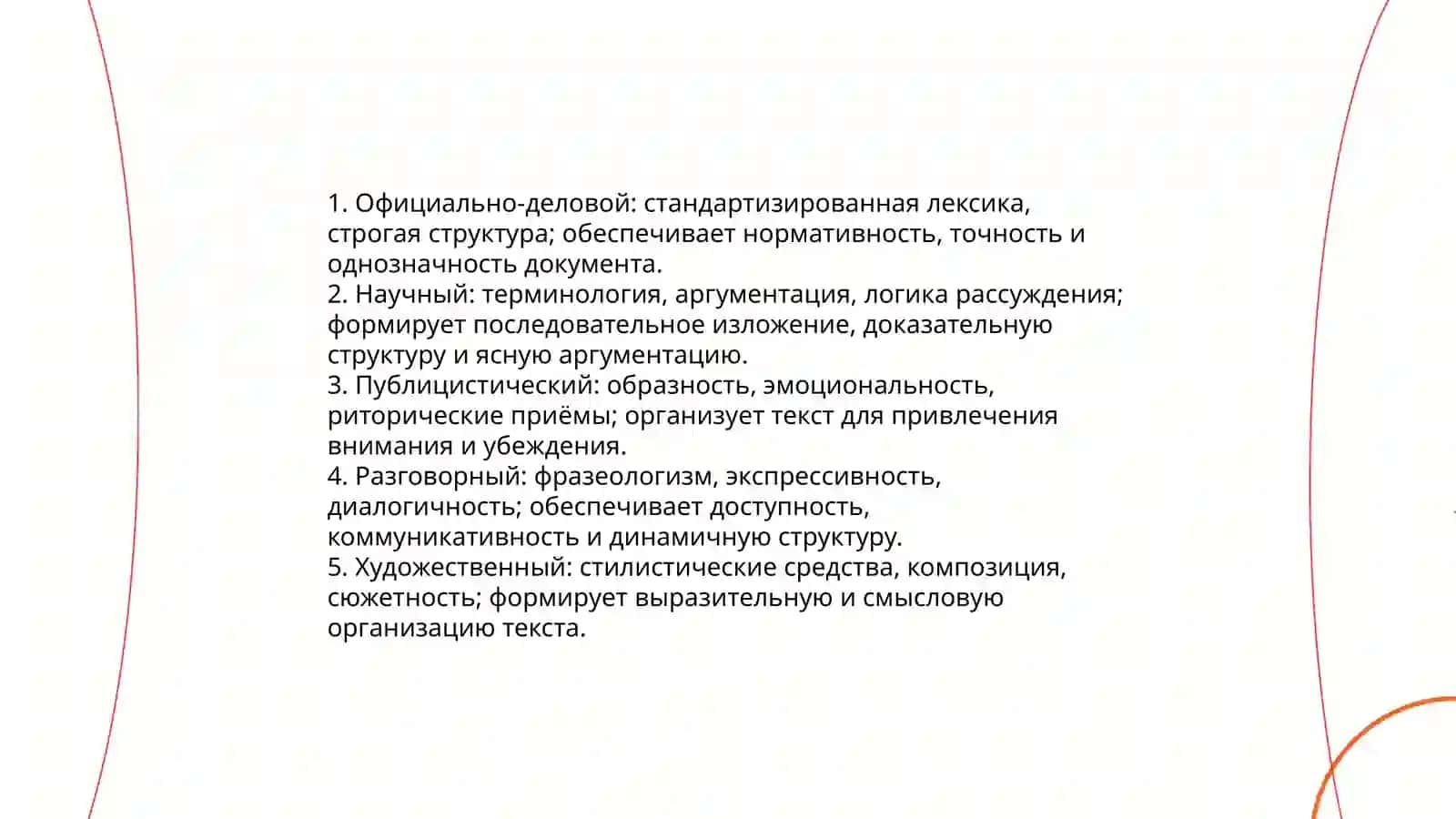 1. Официально-деловой: стандартизированная лексика, строгая структура; обеспечивает нормативность, точность и однозначность документа.
2. Научный: терминология, аргументация, логика рассуждения; формирует последовательное изложение, доказательную структуру и ясную аргументацию.
3. Публицистический: образность, эмоциональность, риторические приёмы; организует текст для привлечения внимания и убеждения.
4. Разговорный: фразеологизм, экспрессивность, диалогичность; обеспечивает доступность, коммуникативность и динамичную структуру.
5. Художественный: стилистические средства, композиция, сюжетность; формирует выразительную и смысловую организацию текста.